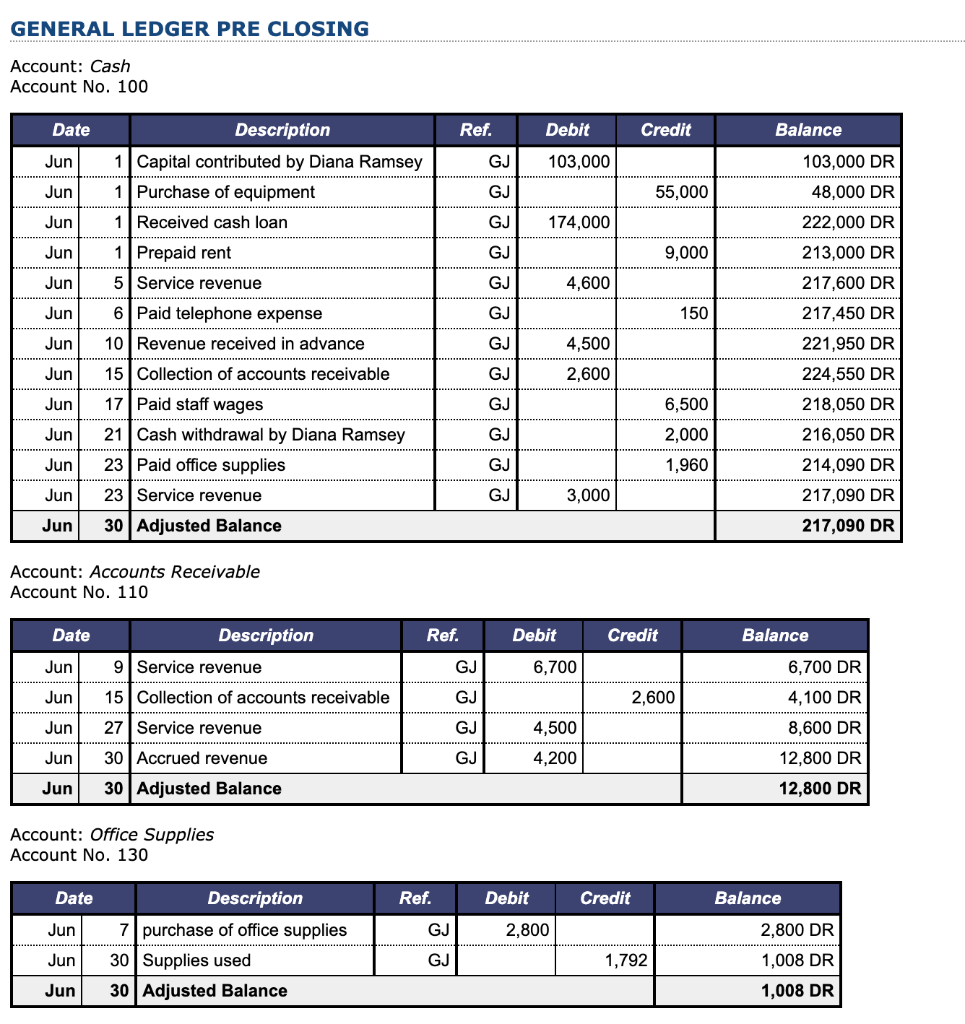 GENERAL LEDGER PRE CLOSING

Account: Cash
Account No. 100

| Date | | Description | Ref. | Debit | Credit | Balance |
|---|---|---|---|---|---|---|
| Jun | 1 | Capital contributed by Diana Ramsey | GJ | 103,000 | | 103,000 DR |
| Jun | 1 | Purchase of equipment | GJ | | 55,000 | 48,000 DR |
| Jun | 1 | Received cash loan | GJ | 174,000 | | 222,000 DR |
| Jun | 1 | Prepaid rent | GJ | | 9,000 | 213,000 DR |
| Jun | 5 | Service revenue | GJ | 4,600 | | 217,600 DR |
| Jun | 6 | Paid telephone expense | GJ | | 150 | 217,450 DR |
| Jun | 10 | Revenue received in advance | GJ | 4,500 | | 221,950 DR |
| Jun | 15 | Collection of accounts receivable | GJ | 2,600 | | 224,550 DR |
| Jun | 17 | Paid staff wages | GJ | | 6,500 | 218,050 DR |
| Jun | 21 | Cash withdrawal by Diana Ramsey | GJ | | 2,000 | 216,050 DR |
| Jun | 23 | Paid office supplies | GJ | | 1,960 | 214,090 DR |
| Jun | 23 | Service revenue | GJ | 3,000 | | 217,090 DR |
| Jun | 30 | Adjusted Balance | | | | 217,090 DR |

Account: Accounts Receivable
Account No. 110

| Date | | Description | Ref. | Debit | Credit | Balance |
|---|---|---|---|---|---|---|
| Jun | 9 | Service revenue | GJ | 6,700 | | 6,700 DR |
| Jun | 15 | Collection of accounts receivable | GJ | | 2,600 | 4,100 DR |
| Jun | 27 | Service revenue | GJ | 4,500 | | 8,600 DR |
| Jun | 30 | Accrued revenue | GJ | 4,200 | | 12,800 DR |
| Jun | 30 | Adjusted Balance | | | | 12,800 DR |

Account: Office Supplies
Account No. 130

| Date | | Description | Ref. | Debit | Credit | Balance |
|---|---|---|---|---|---|---|
| Jun | 7 | purchase of office supplies | GJ | 2,800 | | 2,800 DR |
| Jun | 30 | Supplies used | GJ | | 1,792 | 1,008 DR |
| Jun | 30 | Adjusted Balance | | | | 1,008 DR |